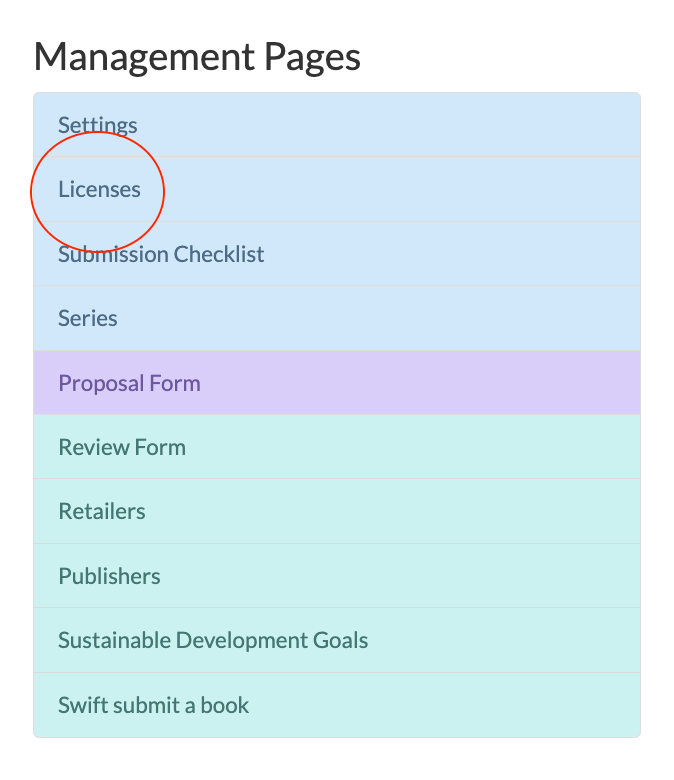 Management Pages

Settings

Licenses

Submission Checklist

Series

Proposal Form

Review Form

Retailers

Publishers

Sustainable Development Goals

Swift submit a book